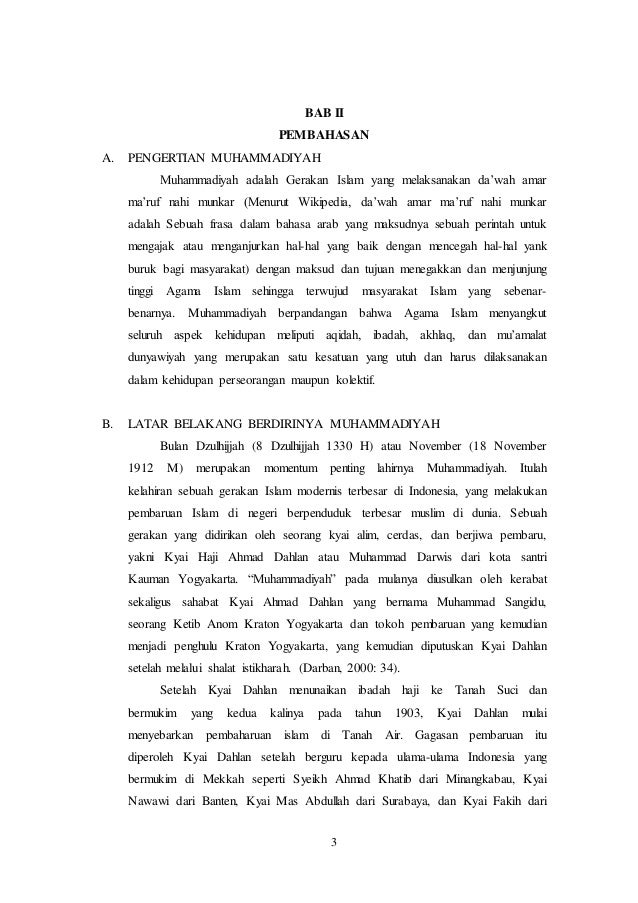 BAB II
PEMBAHASAN

A. PENGERTIAN MUHAMMADIYAH

Muhammadiyah adalah Gerakan Islam yang melaksanakan da'wah amar ma'ruf nahi munkar (Menurut Wikipedia, da'wah amar ma'ruf nahi munkar adalah Sebuah frasa dalam bahasa arab yang maksudnya sebuah perintah untuk mengajak atau menganjurkan hal-hal yang baik dengan mencegah hal-hal yank buruk bagi masyarakat) dengan maksud dan tujuan menegakkan dan menjunjung tinggi Agama Islam sehingga terwujud masyarakat Islam yang sebenar-benarnya. Muhammadiyah berpandangan bahwa Agama Islam menyangkut seluruh aspek kehidupan meliputi aqidah, ibadah, akhlaq, dan mu'amalat dunyawiyah yang merupakan satu kesatuan yang utuh dan harus dilaksanakan dalam kehidupan perseorangan maupun kolektif.

B. LATAR BELAKANG BERDIRINYA MUHAMMADIYAH

Bulan Dzulhijjah (8 Dzulhijjah 1330 H) atau November (18 November 1912 M) merupakan momentum penting lahirnya Muhammadiyah. Itulah kelahiran sebuah gerakan Islam modernis terbesar di Indonesia, yang melakukan pembaruan Islam di negeri berpenduduk terbesar muslim di dunia. Sebuah gerakan yang didirikan oleh seorang kyai alim, cerdas, dan berjiwa pembaru, yakni Kyai Haji Ahmad Dahlan atau Muhammad Darwis dari kota santri Kauman Yogyakarta. "Muhammadiyah" pada mulanya diusulkan oleh kerabat sekaligus sahabat Kyai Ahmad Dahlan yang bernama Muhammad Sangidu, seorang Ketib Anom Kraton Yogyakarta dan tokoh pembaruan yang kemudian menjadi penghulu Kraton Yogyakarta, yang kemudian diputuskan Kyai Dahlan setelah melalui shalat istikharah. (Darban, 2000: 34).

Setelah Kyai Dahlan menunaikan ibadah haji ke Tanah Suci dan bermukim yang kedua kalinya pada tahun 1903, Kyai Dahlan mulai menyebarkan pembaharuan islam di Tanah Air. Gagasan pembaruan itu diperoleh Kyai Dahlan setelah berguru kepada ulama-ulama Indonesia yang bermukim di Mekkah seperti Syeikh Ahmad Khatib dari Minangkabau, Kyai Nawawi dari Banten, Kyai Mas Abdullah dari Surabaya, dan Kyai Fakih dari

3